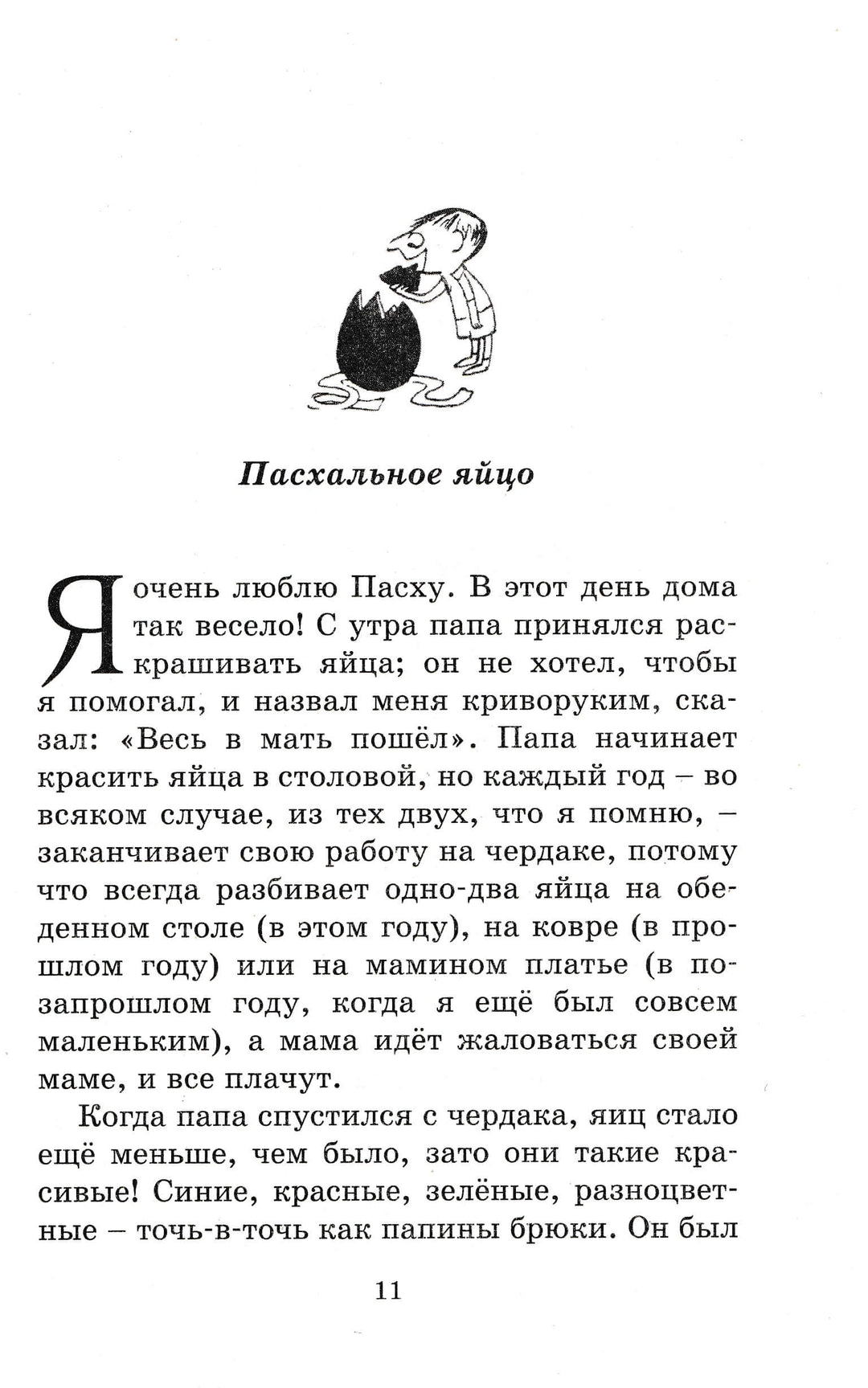 Пасхальное яйцо

Я очень люблю Пасху. В этот день дома так весело! С утра папа принялся раскрашивать яйца; он не хотел, чтобы я помогал, и назвал меня криворуким, сказал: «Весь в мать пошёл». Папа начинает красить яйца в столовой, но каждый год – во всяком случае, из тех двух, что я помню, – заканчивает свою работу на чердаке, потому что всегда разбивает одно-два яйца на обеденном столе (в этом году), на ковре (в прошлом году) или на мамином платье (в позапрошлом году, когда я ещё был совсем маленьким), а мама идёт жаловаться своей маме, и все плачут.

Когда папа спустился с чердака, яиц стало ещё меньше, чем было, зато они такие красивые! Синие, красные, зелёные, разноцветные – точь-в-точь как папины брюки. Он был

11